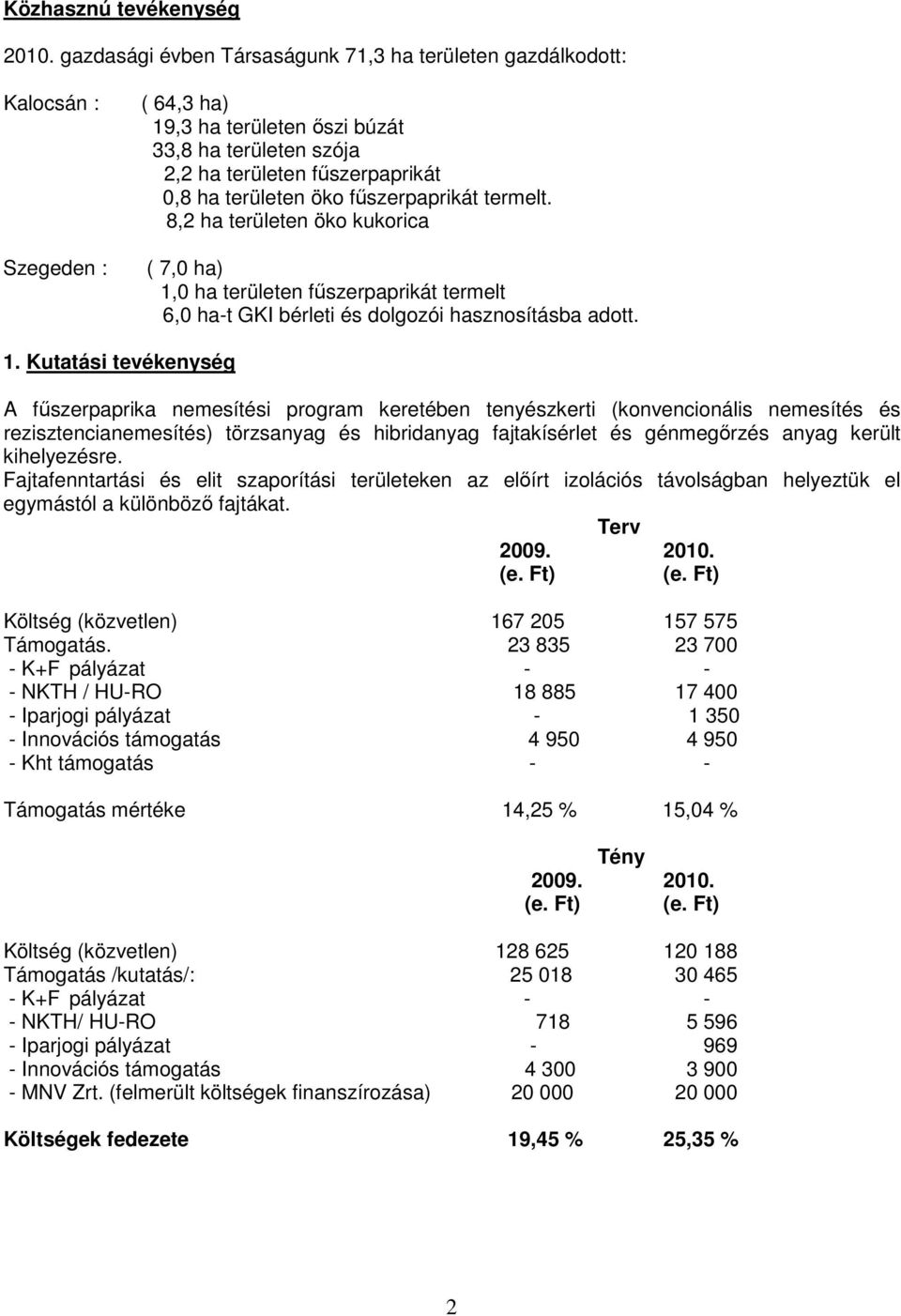 Közhasznú tevékenység

2010. gazdasági évben Társaságunk 71,3 ha területen gazdálkodott:

Kalocsán : ( 64,3 ha)
19,3 ha területen őszi búzát
33,8 ha területen szója
2,2 ha területen fűszerpaprikát
0,8 ha területen öko fűszerpaprikát termelt.
8,2 ha területen öko kukorica

Szegeden : ( 7,0 ha)
1,0 ha területen fűszerpaprikát termelt
6,0 ha-t GKI bérleti és dolgozói hasznosításba adott.

1. Kutatási tevékenység

A fűszerpaprika nemesítési program keretében tenyészkerti (konvencionális nemesítés és rezisztencianemesítés) törzsanyag és hibridanyag fajtakísérlet és génmegőrzés anyag került kihelyezésre.
Fajtafenntartási és elit szaporítási területeken az előírt izolációs távolságban helyeztük el egymástól a különböző fajtákat.

Terv

| | 2009. (e. Ft) | 2010. (e. Ft) |
|---|---|---|
| Költség (közvetlen) | 167 205 | 157 575 |
| Támogatás. | 23 835 | 23 700 |
| - K+F pályázat | - | - |
| - NKTH / HU-RO | 18 885 | 17 400 |
| - Iparjogi pályázat | - | 1 350 |
| - Innovációs támogatás | 4 950 | 4 950 |
| - Kht támogatás | - | - |
| Támogatás mértéke | 14,25 % | 15,04 % |

Tény

| | 2009. (e. Ft) | 2010. (e. Ft) |
|---|---|---|
| Költség (közvetlen) | 128 625 | 120 188 |
| Támogatás /kutatás/: | 25 018 | 30 465 |
| - K+F pályázat | - | - |
| - NKTH/ HU-RO | 718 | 5 596 |
| - Iparjogi pályázat | - | 969 |
| - Innovációs támogatás | 4 300 | 3 900 |
| - MNV Zrt. (felmerült költségek finanszírozása) | 20 000 | 20 000 |
| Költségek fedezete | 19,45 % | 25,35 % |

2